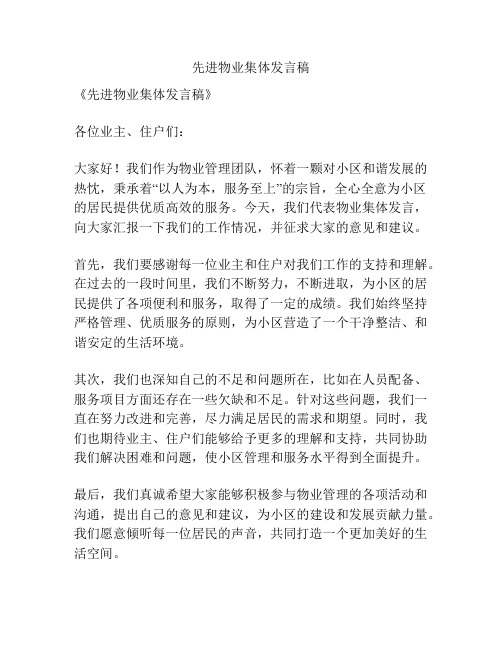 先进物业集体发言稿

《先进物业集体发言稿》

各位业主、住户们：

大家好！我们作为物业管理团队，怀着一颗对小区和谐发展的热忱，秉承着“以人为本，服务至上”的宗旨，全心全意为小区的居民提供优质高效的服务。今天，我们代表物业集体发言，向大家汇报一下我们的工作情况，并征求大家的意见和建议。

首先，我们要感谢每一位业主和住户对我们工作的支持和理解。在过去的一段时间里，我们不断努力，不断进取，为小区的居民提供了各项便利和服务，取得了一定的成绩。我们始终坚持严格管理、优质服务的原则，为小区营造了一个干净整洁、和谐安定的生活环境。

其次，我们也深知自己的不足和问题所在，比如在人员配备、服务项目方面还存在一些欠缺和不足。针对这些问题，我们一直在努力改进和完善，尽力满足居民的需求和期望。同时，我们也期待业主、住户们能够给予更多的理解和支持，共同协助我们解决困难和问题，使小区管理和服务水平得到全面提升。

最后，我们真诚希望大家能够积极参与物业管理的各项活动和沟通，提出自己的意见和建议，为小区的建设和发展贡献力量。我们愿意倾听每一位居民的声音，共同打造一个更加美好的生活空间。